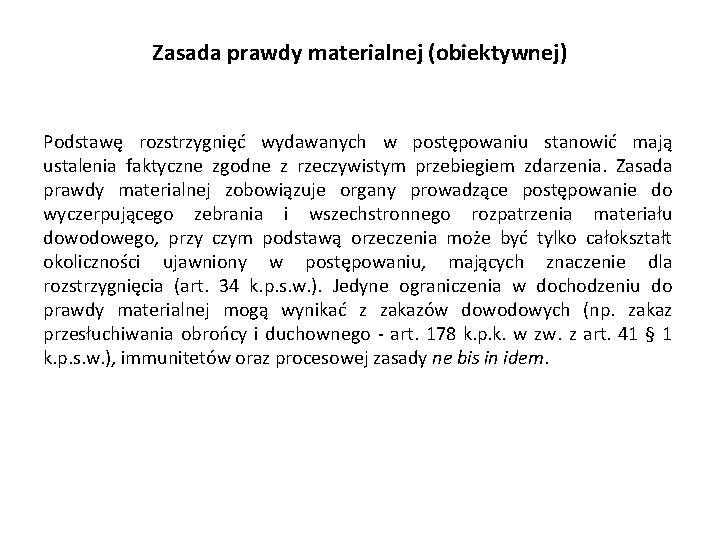 Zasada prawdy materialnej (obiektywnej)

Podstawę rozstrzygnięć wydawanych w postępowaniu stanowić mają ustalenia faktyczne zgodne z rzeczywistym przebiegiem zdarzenia. Zasada prawdy materialnej zobowiązuje organy prowadzące postępowanie do wyczerpującego zebrania i wszechstronnego rozpatrzenia materiału dowodowego, przy czym podstawą orzeczenia może być tylko całokształt okoliczności ujawniony w postępowaniu, mających znaczenie dla rozstrzygnięcia (art. 34 k.p.s.w.). Jedyne ograniczenia w dochodzeniu do prawdy materialnej mogą wynikać z zakazów dowodowych (np. zakaz przesłuchiwania obrońcy i duchownego - art. 178 k.p.k. w zw. z art. 41 § 1 k.p.s.w.), immunitetów oraz procesowej zasady ne bis in idem.